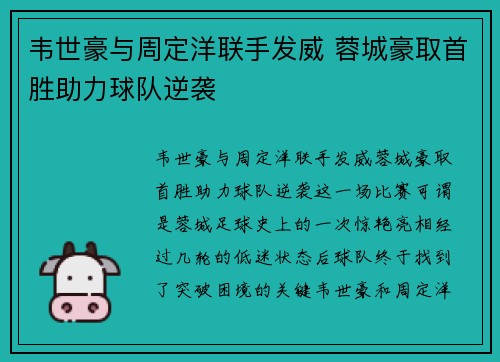 韦世豪与周定洋联手发威 蓉城豪取首胜助力球队逆袭

韦世豪与周定洋联手发威蓉城豪取首胜助力球队逆袭这一场比赛可谓是蓉城足球史上的一次惊艳亮相经过几轮的低迷状态后球队终于找到了突破困境的关键韦世豪和周定洋